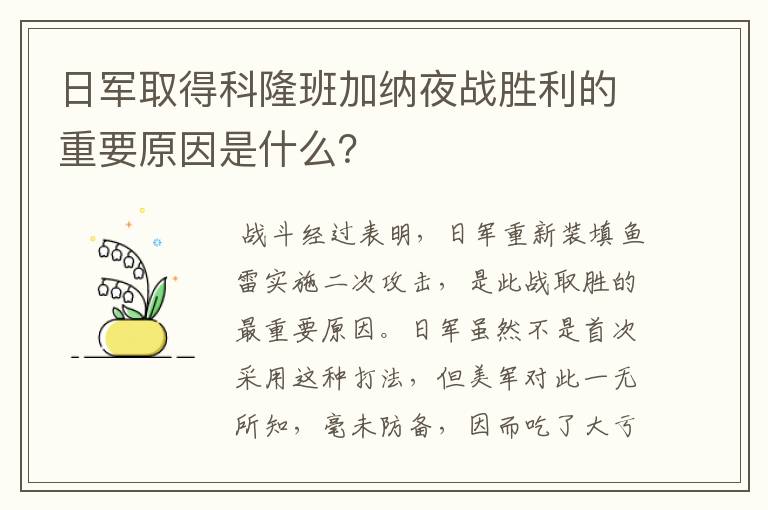 日军取得科隆班加纳夜战胜利的重要原因是什么？

战斗经过表明，日军重新装填鱼雷实施二次攻击，是此战取胜的最重要原因。日军虽然不是首次采用这种打法，但美军对此一无所知，毫未防备，因而吃了大亏